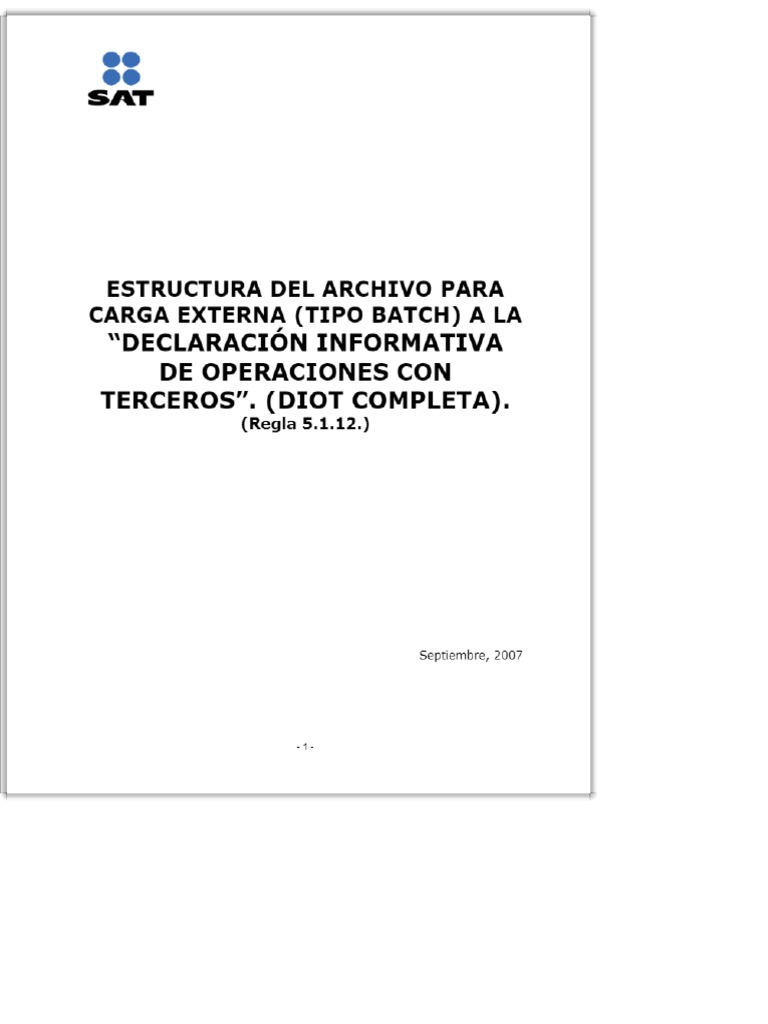 SAT

ESTRUCTURA DEL ARCHIVO PARA CARGA EXTERNA (TIPO BATCH) A LA "DECLARACIÓN INFORMATIVA DE OPERACIONES CON TERCEROS". (DIOT COMPLETA).

(Regla 5.1.12.)

Septiembre, 2007

- 1 -